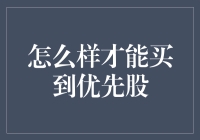 怎么样才能买到优先股